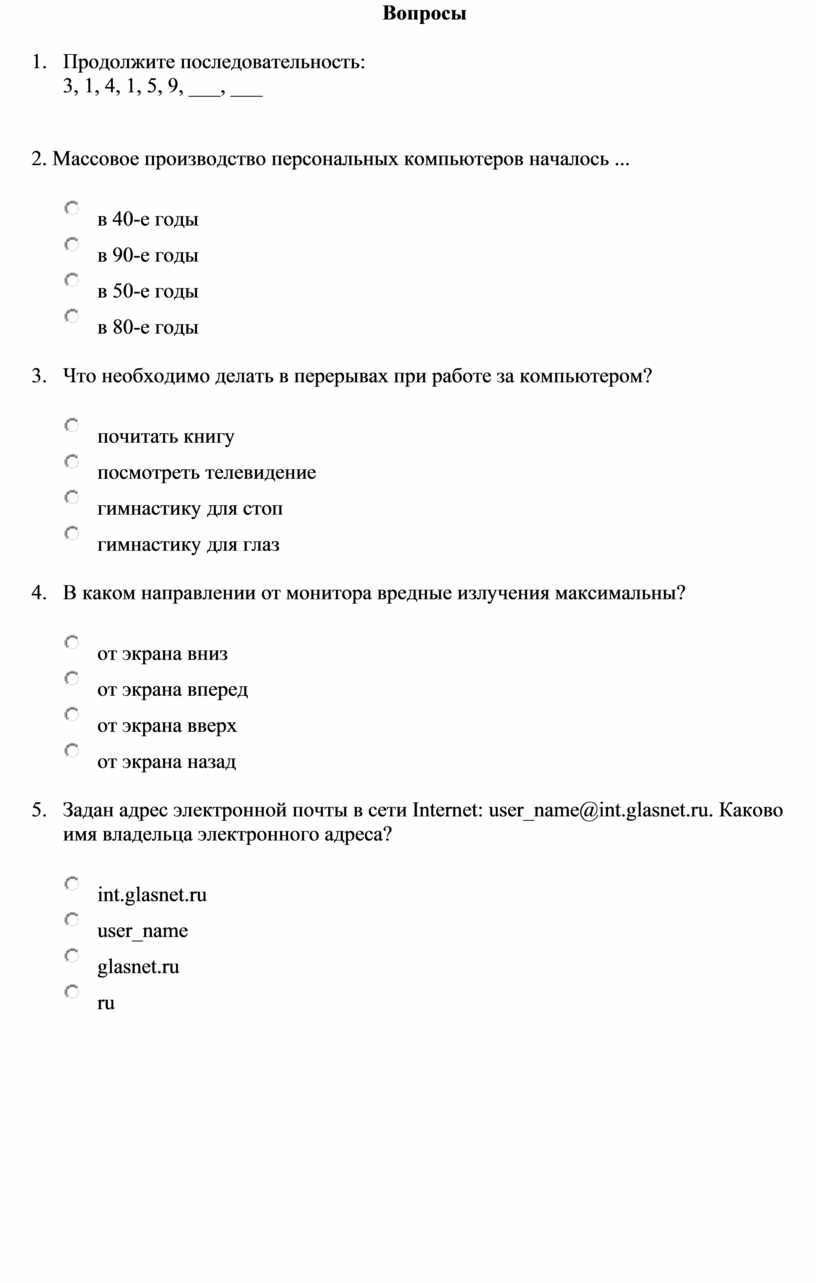 Вопросы

1. Продолжите последовательность:
3, 1, 4, 1, 5, 9, ___, ___

2. Массовое производство персональных компьютеров началось ...

в 40-е годы
в 90-е годы
в 50-е годы
в 80-е годы

3. Что необходимо делать в перерывах при работе за компьютером?

почитать книгу
посмотреть телевидение
гимнастику для стоп
гимнастику для глаз

4. В каком направлении от монитора вредные излучения максимальны?

от экрана вниз
от экрана вперед
от экрана вверх
от экрана назад

5. Задан адрес электронной почты в сети Internet: user_name@int.glasnet.ru. Каково имя владельца электронного адреса?

int.glasnet.ru
user_name
glasnet.ru
ru